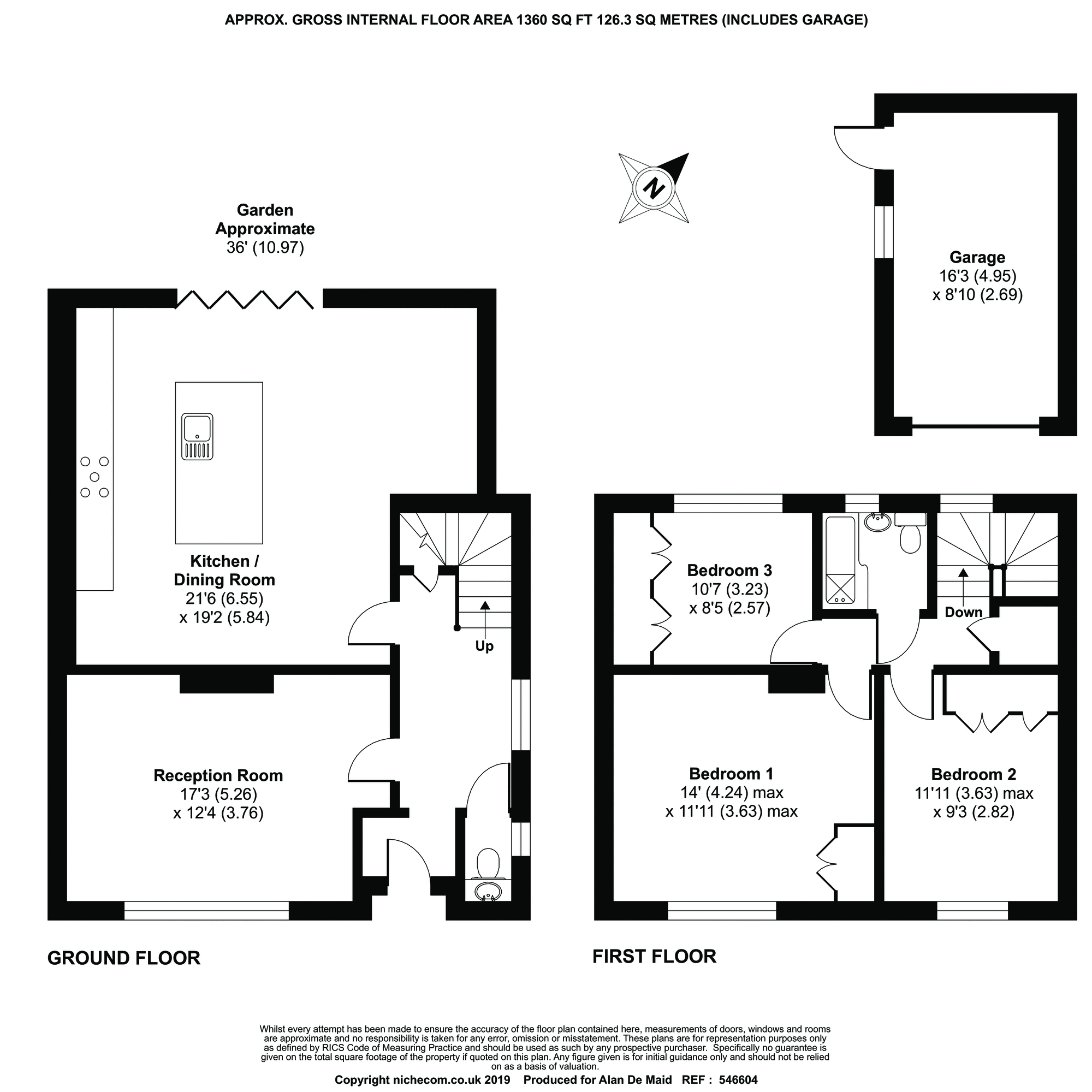 APPROX. GROSS INTERNAL FLOOR AREA 1360 SQ FT 126.3 SQ METRES (INCLUDES GARAGE)

N

Garden Approximate 36' (10.97)

Garage 16'3 (4.95) x 8'10 (2.69)

Kitchen / Dining Room 21'6 (6.55) x 19'2 (5.84)

Up

Reception Room 17'3 (5.26) x 12'4 (3.76)

Bedroom 3 10'7 (3.23) x 8'5 (2.57)

Down

Bedroom 1 14' (4.24) max x 11'11 (3.63) max

Bedroom 2 11'11 (3.63) max x 9'3 (2.82)

GROUND FLOOR

FIRST FLOOR

Whilst every attempt has been made to ensure the accuracy of the floor plan contained here, measurements of doors, windows and rooms are approximate and no responsibility is taken for any error, omission or misstatement. These plans are for representation purposes only as defined by RICS Code of Measuring Practice and should be used as such by any prospective purchaser. Specifically no guarantee is given on the total square footage of the property if quoted on this plan. Any figure given is for initial guidance only and should not be relied on as a basis of valuation.

Copyright nichecom.co.uk 2019 Produced for Alan De Maid REF : 546604